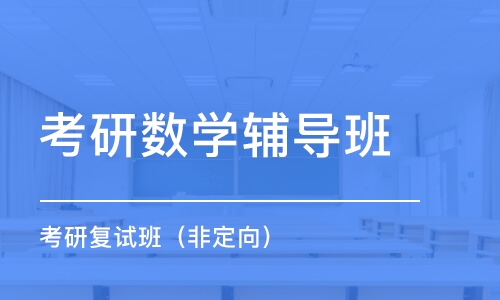 考研数学辅导班

考研复试班（非定向）